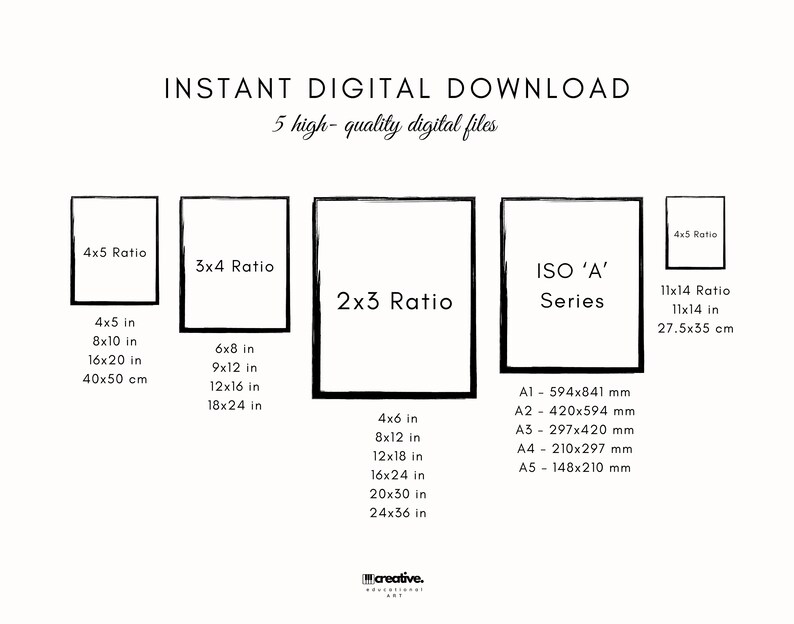 INSTANT DIGITAL DOWNLOAD

5 high- quality digital files

4x5 Ratio

4x5 in
8x10 in
16x20 in
40x50 cm

3x4 Ratio

6x8 in
9x12 in
12x16 in
18x24 in

2x3 Ratio

4x6 in
8x12 in
12x18 in
16x24 in
20x30 in
24x36 in

ISO 'A' Series

A1 - 594x841 mm
A2 - 420x594 mm
A3 - 297x420 mm
A4 - 210x297 mm
A5 - 148x210 mm

4x5 Ratio

11x14 Ratio
11x14 in
27.5x35 cm

creative.
educational
ART